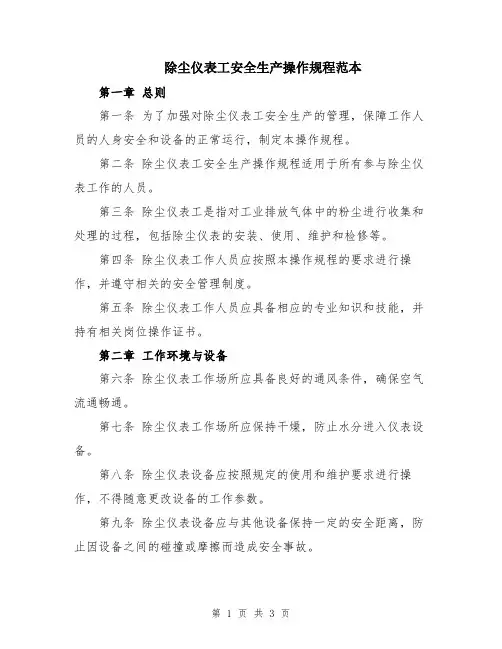 除尘仪表工安全生产操作规程范本

第一章 总则

第一条 为了加强对除尘仪表工安全生产的管理，保障工作人员的人身安全和设备的正常运行，制定本操作规程。

第二条 除尘仪表工安全生产操作规程适用于所有参与除尘仪表工作的人员。

第三条 除尘仪表工是指对工业排放气体中的粉尘进行收集和处理的过程，包括除尘仪表的安装、使用、维护和检修等。

第四条 除尘仪表工作人员应按照本操作规程的要求进行操作，并遵守相关的安全管理制度。

第五条 除尘仪表工作人员应具备相应的专业知识和技能，并持有相关岗位操作证书。

第二章 工作环境与设备

第六条 除尘仪表工作场所应具备良好的通风条件，确保空气流通畅通。

第七条 除尘仪表工作场所应保持干燥，防止水分进入仪表设备。

第八条 除尘仪表设备应按照规定的使用和维护要求进行操作，不得随意更改设备的工作参数。

第九条 除尘仪表设备应与其他设备保持一定的安全距离，防止因设备之间的碰撞或摩擦而造成安全事故。

第 1 页 共 3 页